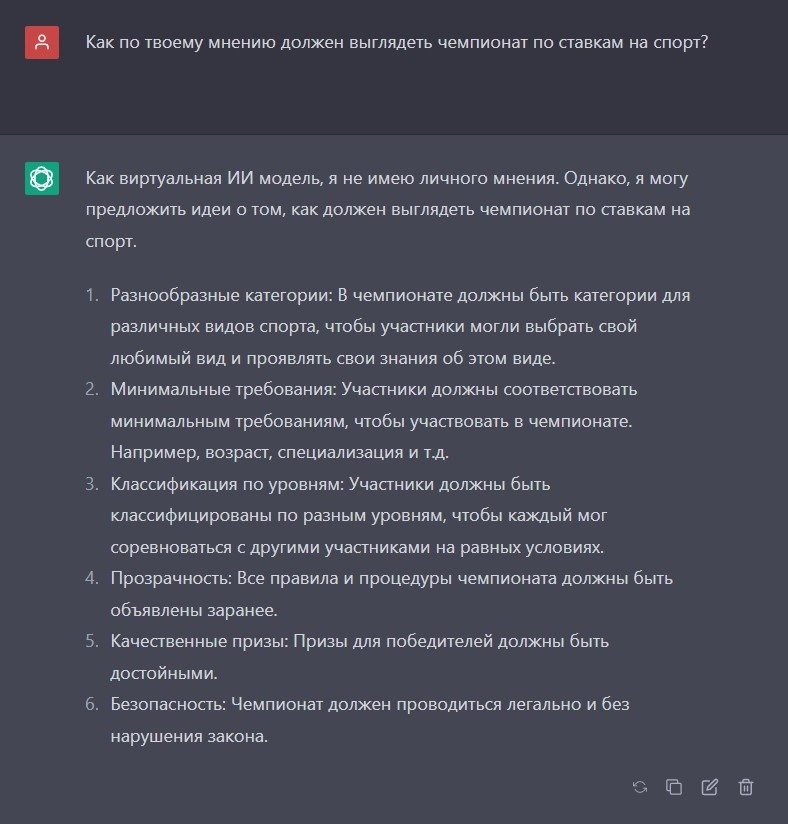 Как по твоему мнению должен выглядеть чемпионат по ставкам на спорт?

Как виртуальная ИИ модель, я не имею личного мнения. Однако, я могу предложить идеи о том, как должен выглядеть чемпионат по ставкам на спорт.

1. Разнообразные категории: В чемпионате должны быть категории для различных видов спорта, чтобы участники могли выбрать свой любимый вид и проявлять свои знания об этом виде.
2. Минимальные требования: Участники должны соответствовать минимальным требованиям, чтобы участвовать в чемпионате. Например, возраст, специализация и т.д.
3. Классификация по уровням: Участники должны быть классифицированы по разным уровням, чтобы каждый мог соревноваться с другими участниками на равных условиях.
4. Прозрачность: Все правила и процедуры чемпионата должны быть объявлены заранее.
5. Качественные призы: Призы для победителей должны быть достойными.
6. Безопасность: Чемпионат должен проводиться легально и без нарушения закона.